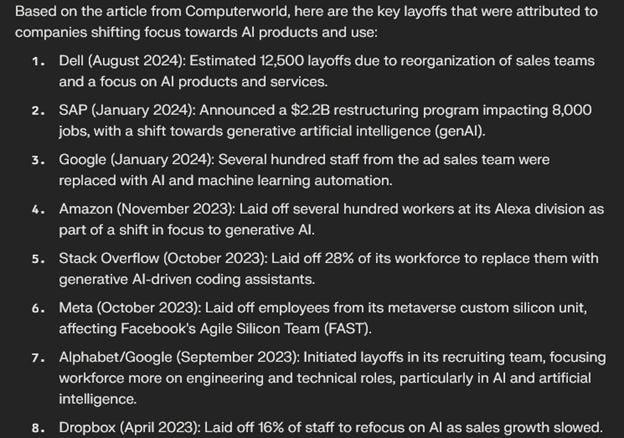 Based on the article from Computerworld, here are the key layoffs that were attributed to companies shifting focus towards AI products and use:

1. Dell (August 2024): Estimated 12,500 layoffs due to reorganization of sales teams and a focus on AI products and services.

2. SAP (January 2024): Announced a \$2.2B restructuring program impacting 8,000 jobs, with a shift towards generative artificial intelligence (genAI).

3. Google (January 2024): Several hundred staff from the ad sales team were replaced with AI and machine learning automation.

4. Amazon (November 2023): Laid off several hundred workers at its Alexa division as part of a shift in focus to generative AI.

5. Stack Overflow (October 2023): Laid off 28% of its workforce to replace them with generative AI-driven coding assistants.

6. Meta (October 2023): Laid off employees from its metaverse custom silicon unit, affecting Facebook's Agile Silicon Team (FAST).

7. Alphabet/Google (September 2023): Initiated layoffs in its recruiting team, focusing workforce more on engineering and technical roles, particularly in AI and artificial intelligence.

8. Dropbox (April 2023): Laid off 16% of staff to refocus on AI as sales growth slowed.